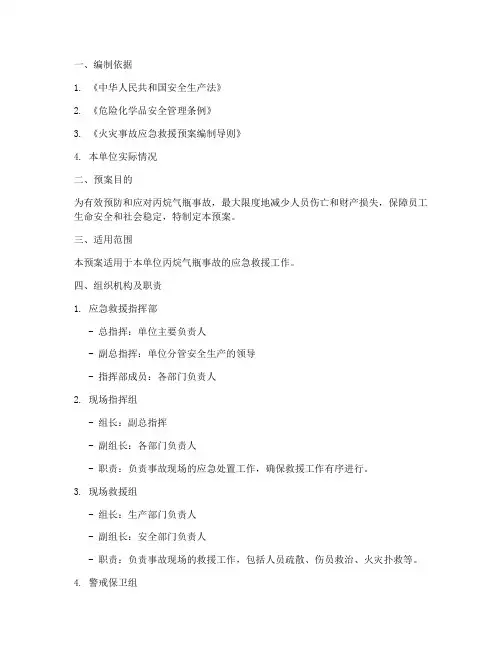 一、编制依据

1. 《中华人民共和国安全生产法》

2. 《危险化学品安全管理条例》

3. 《火灾事故应急救援预案编制导则》

4. 本单位实际情况

二、预案目的

为有效预防和应对丙烷气瓶事故，最大限度地减少人员伤亡和财产损失，保障员工生命安全和社会稳定，特制定本预案。

三、适用范围

本预案适用于本单位丙烷气瓶事故的应急救援工作。

四、组织机构及职责

1. 应急救援指挥部

- 总指挥：单位主要负责人

- 副总指挥：单位分管安全生产的领导

- 指挥部成员：各部门负责人

2. 现场指挥组

- 组长：副总指挥

- 副组长：各部门负责人

- 职责：负责事故现场的应急处置工作，确保救援工作有序进行。

3. 现场救援组

- 组长：生产部门负责人

- 副组长：安全部门负责人

- 职责：负责事故现场的救援工作，包括人员疏散、伤员救治、火灾扑救等。

4. 警戒保卫组